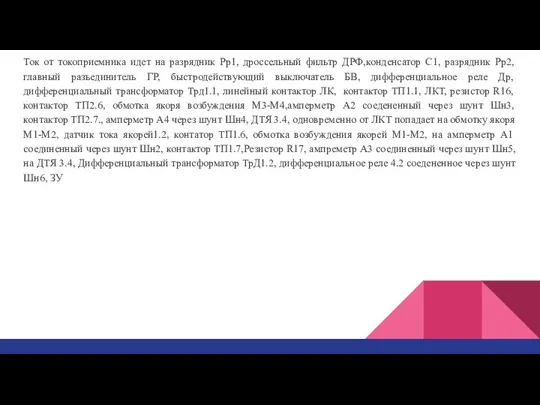 Ток от токоприемника идет на разрядник Рр1, дроссельный фильтр ДРФ,конденсатор С1, разрядник Рр2, главный разъединитель ГР, быстродействующий выключатель БВ, дифференциальное реле Др, дифференциальный трансформатор Трд1.1, линейный контактор ЛК, контактор ТП1.1, ЛКТ, резистор R16, контактор ТП2.6, обмотка якоря возбуждения М3-М4,амперметр А2 соедененный через шунт Шн3, контактор ТП2.7., амперметр А4 через шунт Шн4, ДТЯ 3.4, одновременно от ЛКТ попадает на обмотку якоря М1-М2, датчик тока якорей1.2, контатор ТП1.6, обмотка возбуждения якорей М1-М2, на амперметр А1 соединенный через шунт Шн2, контактор ТП1.7,Резистор R17, ампреметр А3 соединенный через шунт Шн5, на ДТЯ 3.4, Дифференциальный трансформатор ТрД1.2, дифференциальное реле 4.2 соедененное через шунт Шн6, ЗУ